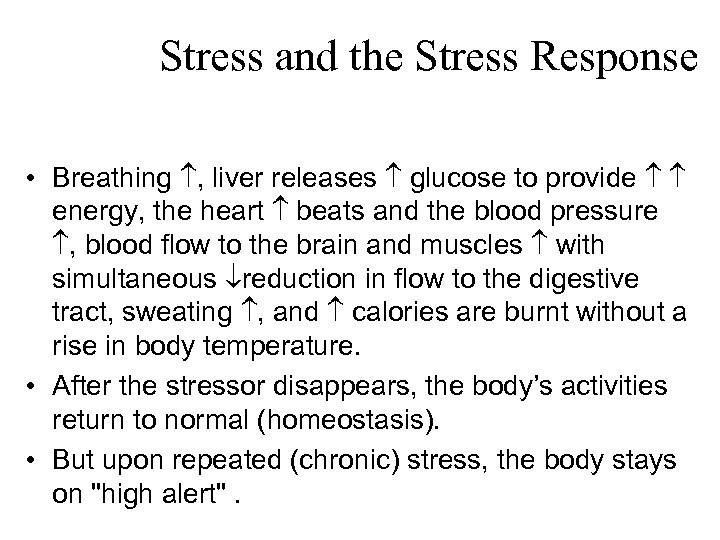 Stress and the Stress Response

• Breathing ↑, liver releases ↑ glucose to provide ↑ ↑ energy, the heart ↑ beats and the blood pressure ↑, blood flow to the brain and muscles ↑ with simultaneous ↓reduction in flow to the digestive tract, sweating ↑, and ↑ calories are burnt without a rise in body temperature.

• After the stressor disappears, the body's activities return to normal (homeostasis).

• But upon repeated (chronic) stress, the body stays on "high alert" .